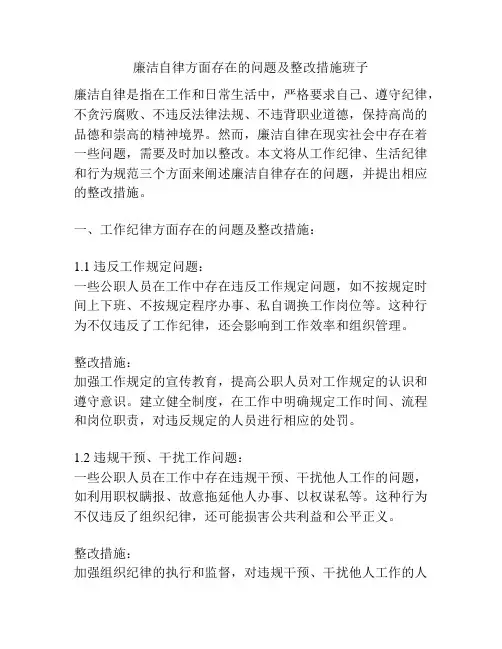 廉洁自律方面存在的问题及整改措施班子

廉洁自律是指在工作和日常生活中，严格要求自己、遵守纪律，不贪污腐败、不违反法律法规、不违背职业道德，保持高尚的品德和崇高的精神境界。然而，廉洁自律在现实社会中存在着一些问题，需要及时加以整改。本文将从工作纪律、生活纪律和行为规范三个方面来阐述廉洁自律存在的问题，并提出相应的整改措施。

一、工作纪律方面存在的问题及整改措施：

1.1 违反工作规定问题：
一些公职人员在工作中存在违反工作规定问题，如不按规定时间上下班、不按规定程序办事、私自调换工作岗位等。这种行为不仅违反了工作纪律，还会影响到工作效率和组织管理。

整改措施：
加强工作规定的宣传教育，提高公职人员对工作规定的认识和遵守意识。建立健全制度，在工作中明确规定工作时间、流程和岗位职责，对违反规定的人员进行相应的处罚。

1.2 违规干预、干扰工作问题：
一些公职人员在工作中存在违规干预、干扰他人工作的问题，如利用职权瞒报、故意拖延他人办事、以权谋私等。这种行为不仅违反了组织纪律，还可能损害公共利益和公平正义。

整改措施：
加强组织纪律的执行和监督，对违规干预、干扰他人工作的人